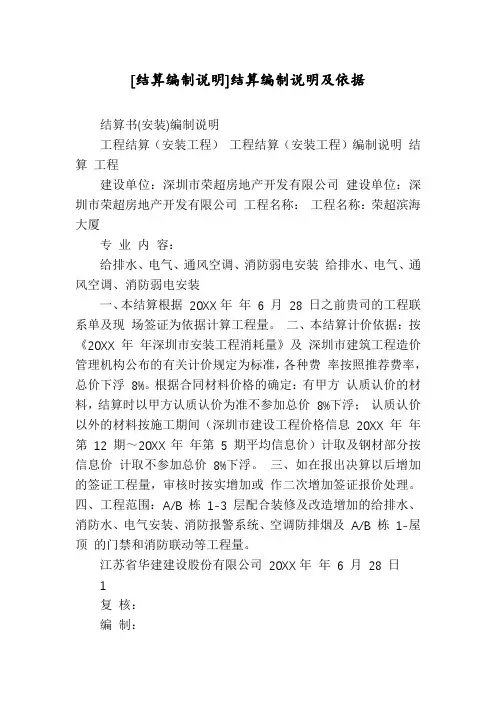 [结算编制说明]结算编制说明及依据

结算书(安装)编制说明

工程结算（安装工程） 工程结算（安装工程）编制说明 结算 工程

建设单位：深圳市荣超房地产开发有限公司 建设单位：深圳市荣超房地产开发有限公司 工程名称： 工程名称：荣超滨海大厦

专 业 内 容：

给排水、电气、通风空调、消防弱电安装 给排水、电气、通风空调、消防弱电安装

一、本结算根据 20XX 年 年 6 月 28 日之前贵司的工程联系单及现 场签证为依据计算工程量。 二、本结算计价依据：按《20XX 年 年深圳市安装工程消耗量》及 深圳市建筑工程造价管理机构公布的有关计价规定为标准，各种费 率按照推荐费率，总价下浮 8%。根据合同材料价格的确定：有甲方 认质认价的材料，结算时以甲方认质认价为准不参加总价 8%下浮； 认质认价以外的材料按施工期间（深圳市建设工程价格信息 20XX 年 年第 12 期～20XX 年 年第 5 期平均信息价）计取及钢材部分按信息价 计取不参加总价 8%下浮。 三、如在报出决算以后增加的签证工程量，审核时按实增加或 作二次增加签证报价处理。 四、工程范围：A/B 栋 1-3 层配合装修及改造增加的给排水、消防水、电气安装、消防报警系统、空调防排烟及 A/B 栋 1-屋顶 的门禁和消防联动等工程量。

江苏省华建建设股份有限公司 20XX 年 年 6 月 28 日

1

复 核：

编 制：